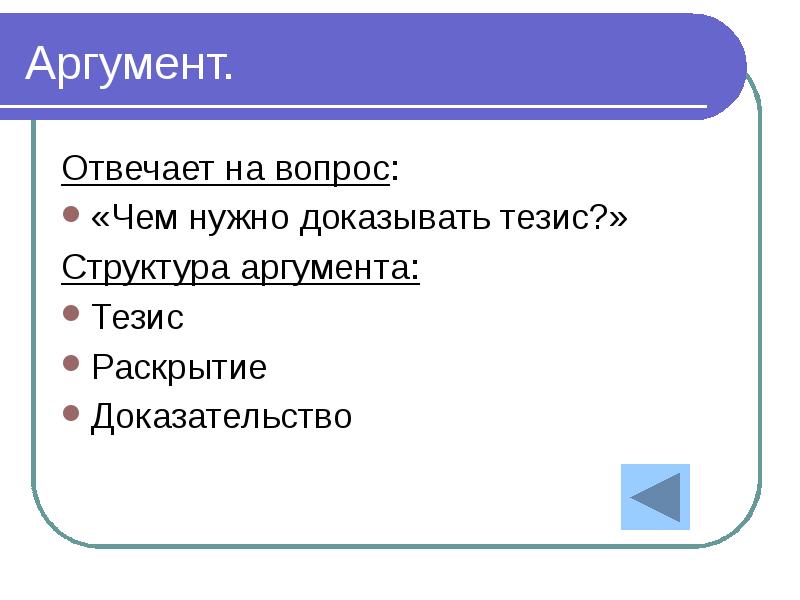 Аргумент.

Отвечает на вопрос:

«Чем нужно доказывать тезис?»

Структура аргумента:

Тезис

Раскрытие

Доказательство